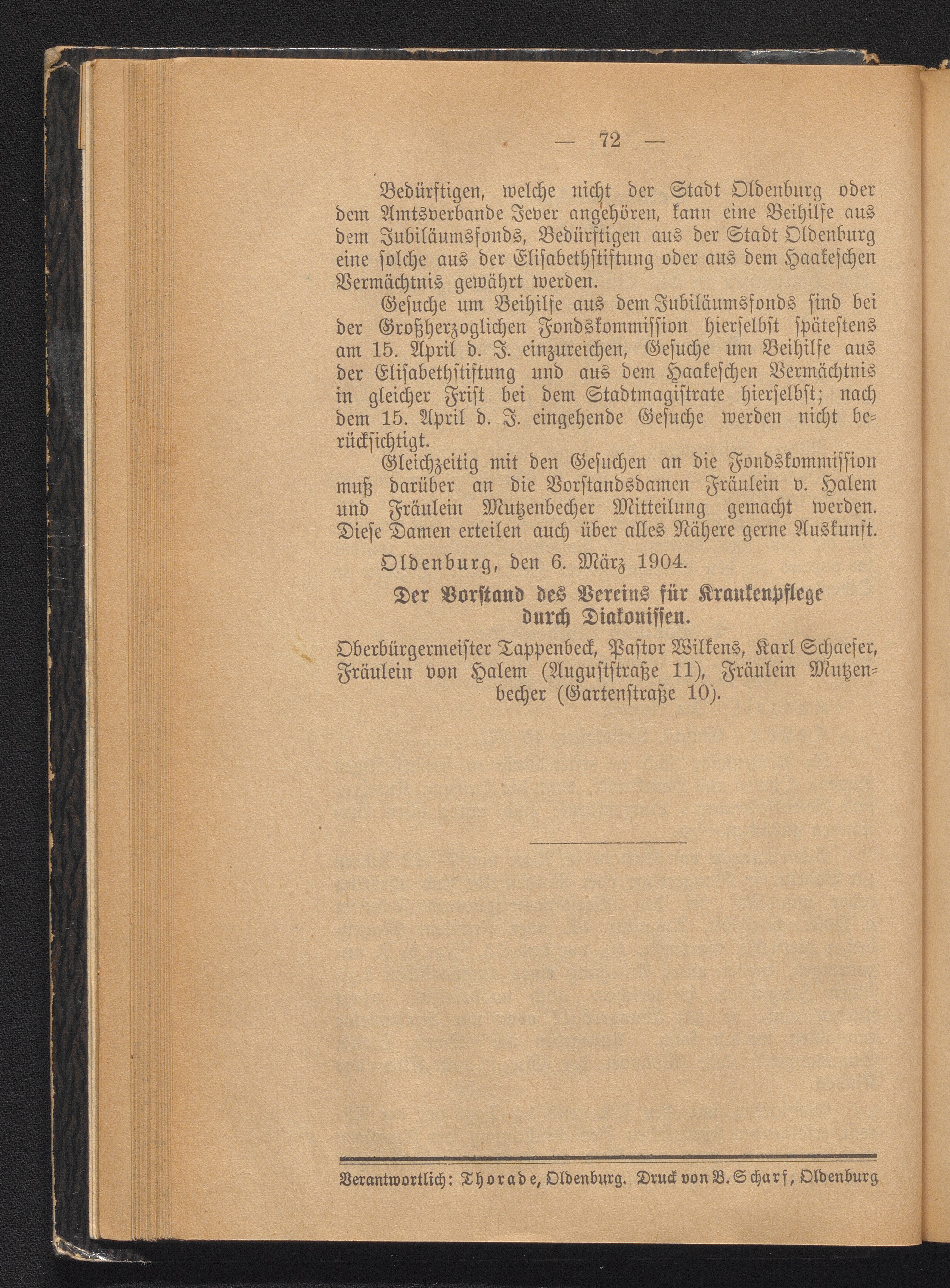 — 72 —

Bedürftigen, welche nicht der Stadt Oldenburg oder dem Amtsverbande Jever angehören, kann eine Beihilfe aus dem Jubiläumsfonds, Bedürftigen aus der Stadt Oldenburg eine solche aus der Elisabethstiftung oder aus dem Haakeschen Vermächtnis gewährt werden.

Gesuche um Beihilfe aus dem Jubiläumsfonds sind bei der Großherzoglichen Fondskommission hierselbst spätestens am 15. April d. J. einzureichen, Gesuche um Beihilfe aus der Elisabethstiftung und aus dem Haakeschen Vermächtnis in gleicher Frist bei dem Stadtmagistrate hierselbst; nach dem 15. April d. J. eingehende Gesuche werden nicht berücksichtigt.

Gleichzeitig mit den Gesuchen an die Fondskommission muß darüber an die Vorstandsdamen Fräulein v. Halem und Fräulein Mutzenbecher Mitteilung gemacht werden. Diese Damen erteilen auch über alles Nähere gerne Auskunft.

Oldenburg, den 6. März 1904.

Der Vorstand des Vereins für Krankenpflege durch Diakonissen.

Oberbürgermeister Tappenbeck, Pastor Wilkens, Karl Schaefer, Fräulein von Halem (Auguststraße 11), Fräulein Mutzenbecher (Gartenstraße 10).

Verantwortlich: Thorade, Oldenburg. Druck von B. Scharf, Oldenburg